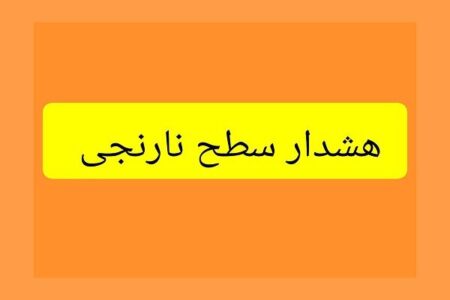 هشدار سطح نارنجی